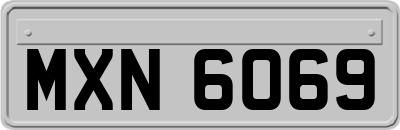 MXN 6069